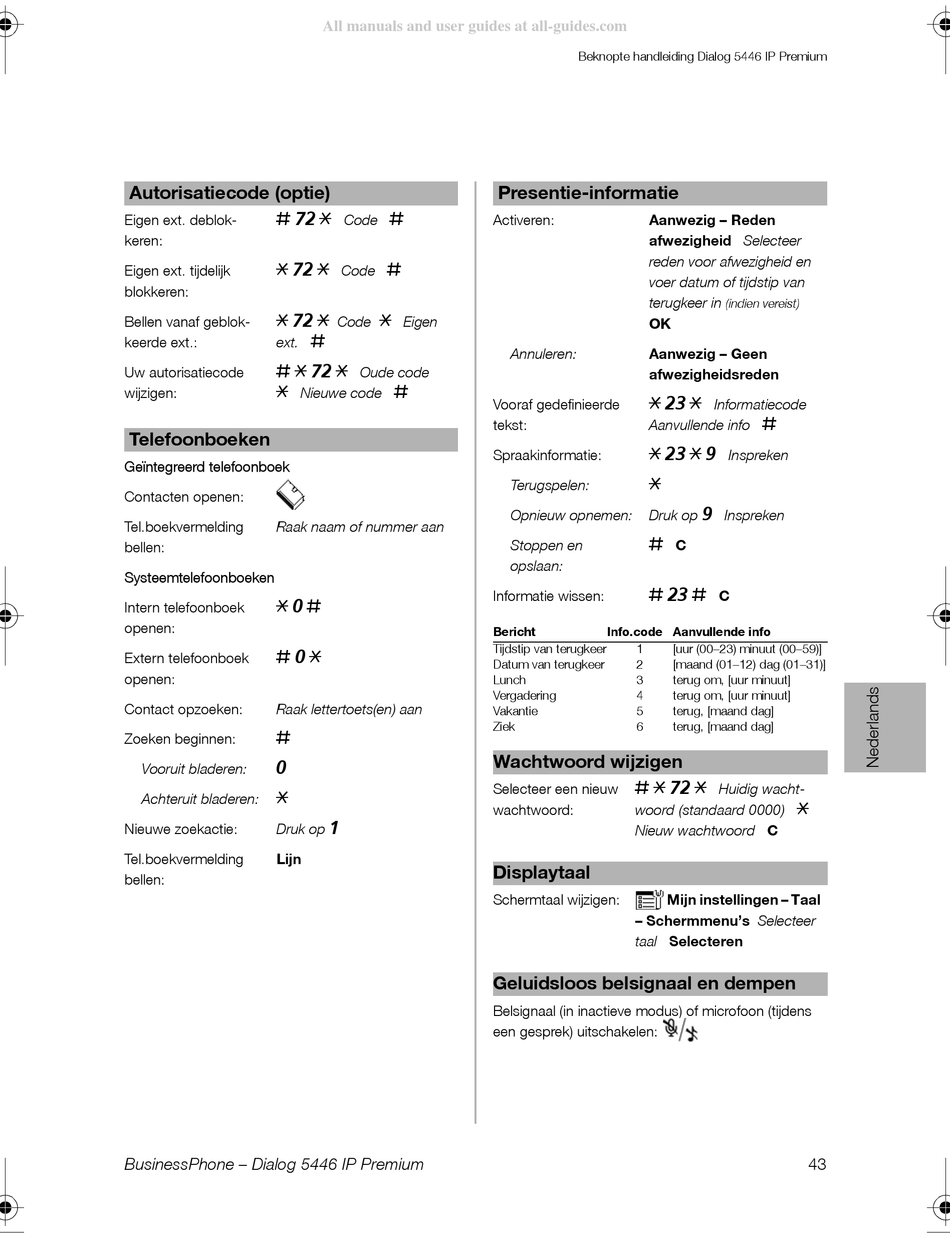 All manuals and user guides at all-guides.com

Beknopte handleiding Dialog 5446 IP Premium

Autorisatiecode (optie)

Eigen ext. deblokkeren: # 72 * Code #

Eigen ext. tijdelijk blokkeren: * 72 * Code #

Bellen vanaf geblokkeerde ext.: * 72 * Code * Eigen ext. #

Uw autorisatiecode wijzigen: # * 72 * Oude code * Nieuwe code #

Telefoonboeken

Geïntegreerd telefoonboek

Contacten openen:

Tel.boekvermelding bellen: Raak naam of nummer aan

Systeemtelefoonboeken

Intern telefoonboek openen: * 0 #

Extern telefoonboek openen: # 0 *

Contact opzoeken: Raak lettertoets(en) aan

Zoeken beginnen: #

Vooruit bladeren: 0

Achteruit bladeren: *

Nieuwe zoekactie: Druk op 1

Tel.boekvermelding bellen: Lijn

Presentie-informatie

Activeren: Aanwezig – Reden afwezigheid Selecteer reden voor afwezigheid en voer datum of tijdstip van terugkeer in (indien vereist) OK

Annuleren: Aanwezig – Geen afwezigheidsreden

Vooraf gedefinieerde tekst: * 23 * Informatiecode Aanvullende info #

Spraakinformatie: * 23 * 9 Inspreken

Terugspelen: *

Opnieuw opnemen: Druk op 9 Inspreken

Stoppen en opslaan: # C

Informatie wissen: # 23 # C

| Bericht | Info.code | Aanvullende info |
|---|---|---|
| Tijdstip van terugkeer | 1 | [uur (00–23) minuut (00–59)] |
| Datum van terugkeer | 2 | [maand (01–12) dag (01–31)] |
| Lunch | 3 | terug om, [uur minuut] |
| Vergadering | 4 | terug om, [uur minuut] |
| Vakantie | 5 | terug, [maand dag] |
| Ziek | 6 | terug, [maand dag] |

Wachtwoord wijzigen

Selecteer een nieuw wachtwoord: # * 72 * Huidig wachtwoord (standaard 0000) * Nieuw wachtwoord C

Displaytaal

Schermtaal wijzigen: Mijn instellingen – Taal – Schermmenu's Selecteer taal Selecteren

Geluidsloos belsignaal en dempen

Belsignaal (in inactieve modus) of microfoon (tijdens een gesprek) uitschakelen:

Nederlands

BusinessPhone – Dialog 5446 IP Premium 43